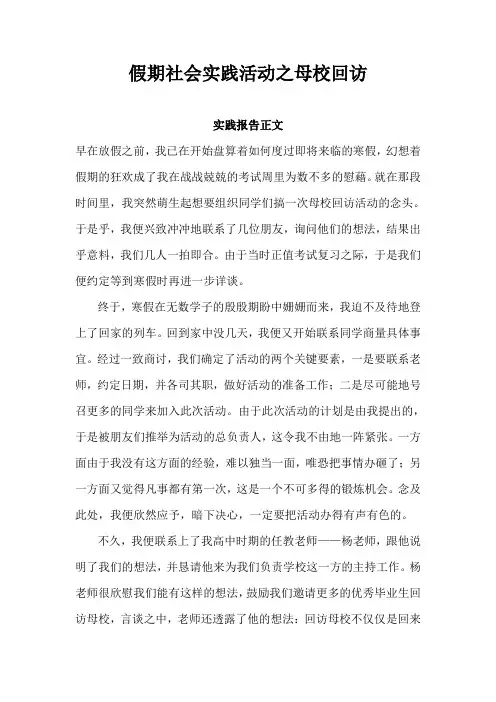 假期社会实践活动之母校回访

实践报告正文

早在放假之前，我已在开始盘算着如何度过即将来临的寒假，幻想着假期的狂欢成了我在战战兢兢的考试周里为数不多的慰藉。就在那段时间里，我突然萌生起想要组织同学们搞一次母校回访活动的念头。于是乎，我便兴致冲冲地联系了几位朋友，询问他们的想法，结果出乎意料，我们几人一拍即合。由于当时正值考试复习之际，于是我们便约定等到寒假时再进一步详谈。

终于，寒假在无数学子的殷殷期盼中姗姗而来，我迫不及待地登上了回家的列车。回到家中没几天，我便又开始联系同学商量具体事宜。经过一致商讨，我们确定了活动的两个关键要素，一是要联系老师，约定日期，并各司其职，做好活动的准备工作；二是尽可能地号召更多的同学来加入此次活动。由于此次活动的计划是由我提出的，于是被朋友们推举为活动的总负责人，这令我不由地一阵紧张。一方面由于我没有这方面的经验，难以独当一面，唯恐把事情办砸了；另一方面又觉得凡事都有第一次，这是一个不可多得的锻炼机会。念及此处，我便欣然应予，暗下决心，一定要把活动办得有声有色的。

不久，我便联系上了我高中时期的任教老师——杨老师，跟他说明了我们的想法，并恳请他来为我们负责学校这一方的主持工作。杨老师很欣慰我们能有这样的想法，鼓励我们邀请更多的优秀毕业生回访母校，言谈之中，老师还透露了他的想法：回访母校不仅仅是回来